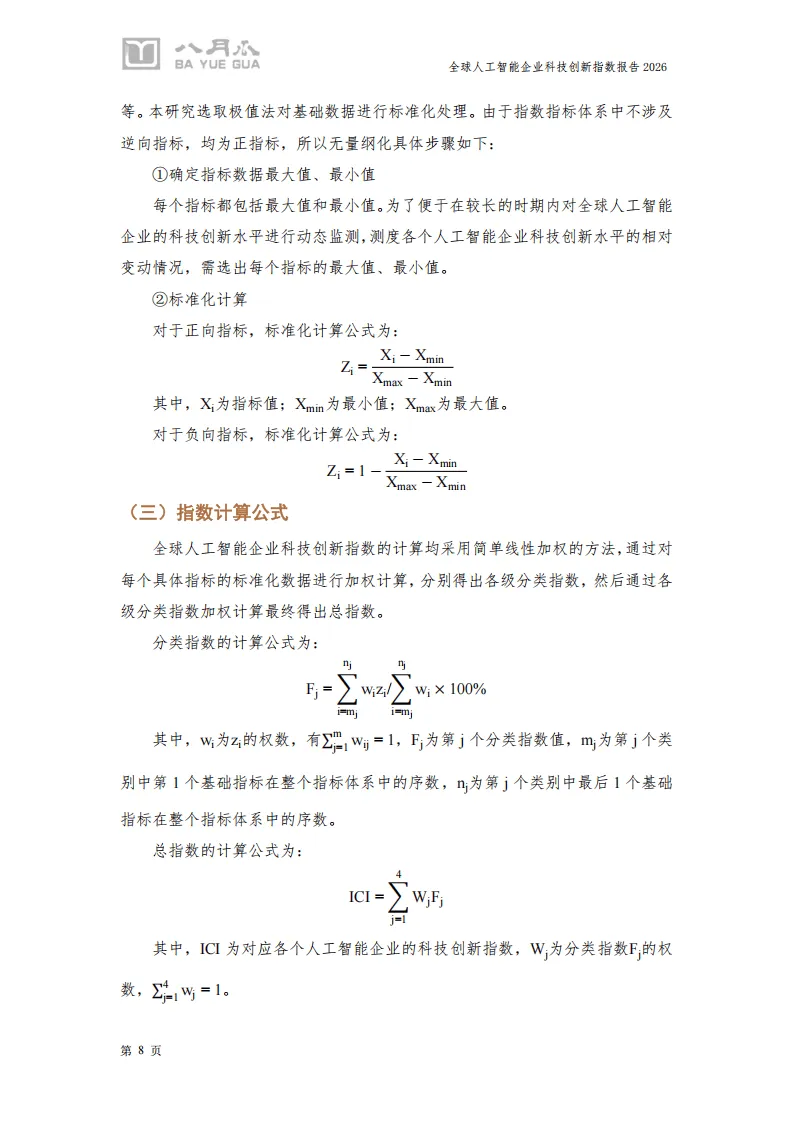 八月瓜
BA YUE GUA

全球人工智能企业科技创新指数报告 2026

等。本研究选取极值法对基础数据进行标准化处理。由于指数指标体系中不涉及逆向指标，均为正指标，所以无量纲化具体步骤如下：

①确定指标数据最大值、最小值

每个指标都包括最大值和最小值。为了便于在较长的时期内对全球人工智能企业的科技创新水平进行动态监测，测度各个人工智能企业科技创新水平的相对变动情况，需选出每个指标的最大值、最小值。

②标准化计算

对于正向指标，标准化计算公式为：

$Z_i = \frac{X_i - X_{min}}{X_{max} - X_{min}}$

其中，$X_i$为指标值；$X_{min}$为最小值；$X_{max}$为最大值。

对于负向指标，标准化计算公式为：

$Z_i = 1 - \frac{X_i - X_{min}}{X_{max} - X_{min}}$

（三）指数计算公式

全球人工智能企业科技创新指数的计算均采用简单线性加权的方法，通过对每个具体指标的标准化数据进行加权计算，分别得出各级分类指数，然后通过各级分类指数加权计算最终得出总指数。

分类指数的计算公式为：

$F_j = \sum_{i=m_j}^{n_j} w_i z_i / \sum_{i=m_j}^{n_j} w_i \times 100\%$

其中，$w_i$为$z_i$的权数，有$\sum_{j=1}^{m} w_{ij} = 1$，$F_j$为第 j 个分类指数值，$m_j$为第 j 个类别中第 1 个基础指标在整个指标体系中的序数，$n_j$为第 j 个类别中最后 1 个基础指标在整个指标体系中的序数。

总指数的计算公式为：

$ICI = \sum_{j=1}^{4} W_j F_j$

其中，ICI 为对应各个人工智能企业的科技创新指数，$W_j$为分类指数$F_j$的权数，$\sum_{j=1}^{4} w_j = 1$。

第 8 页